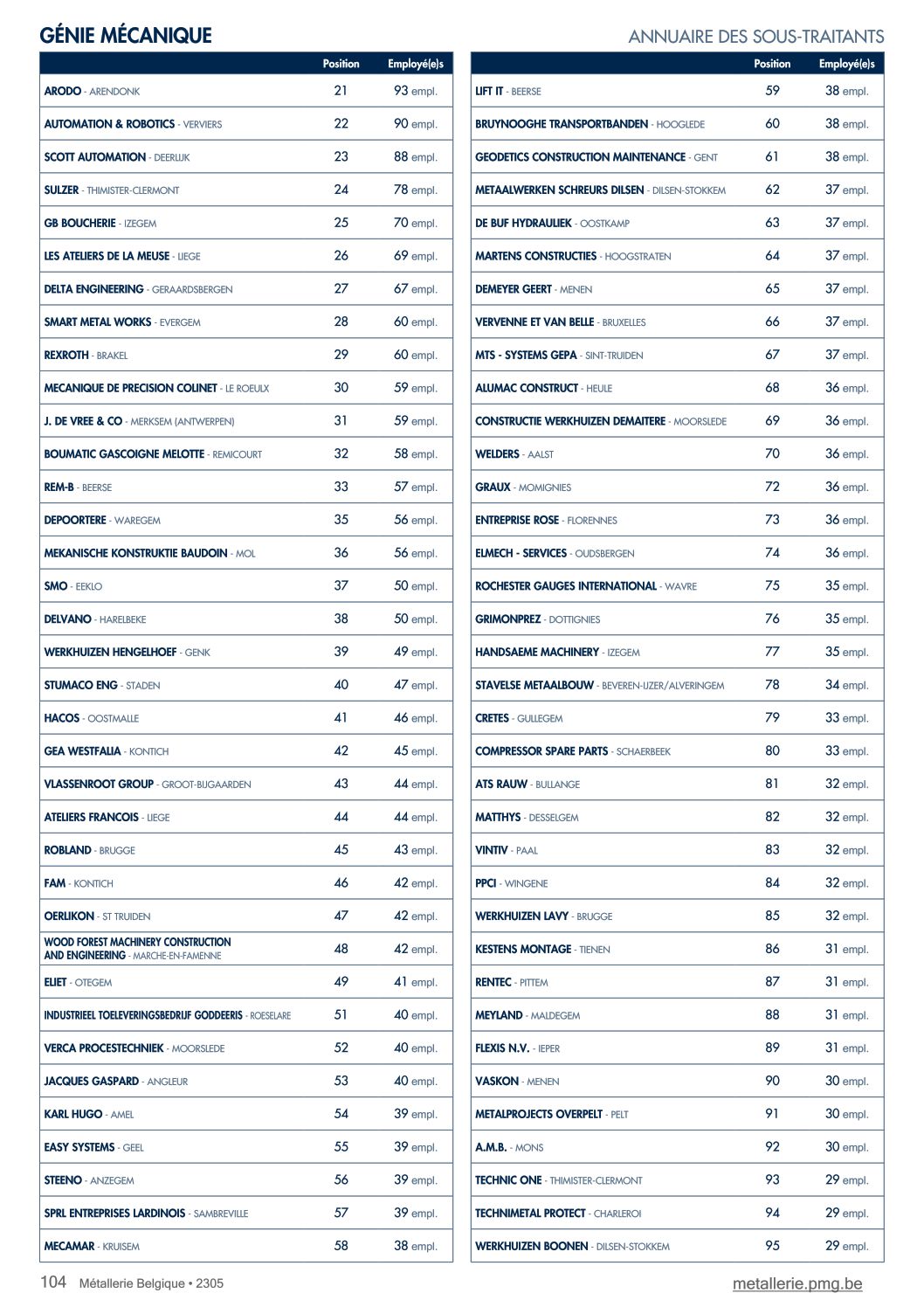 GÉNIE MÉCANIQUE

ANNUAIRE DES SOUS-TRAITANTS

| | Position | Employé(e)s |
|---|---|---|
| ARODO - ARENDONK | 21 | 93 empl. |
| AUTOMATION & ROBOTICS - VERVIERS | 22 | 90 empl. |
| SCOTT AUTOMATION - DEERLIJK | 23 | 88 empl. |
| SULZER - THIMISTER-CLERMONT | 24 | 78 empl. |
| GB BOUCHERIE - IZEGEM | 25 | 70 empl. |
| LES ATELIERS DE LA MEUSE - LIEGE | 26 | 69 empl. |
| DELTA ENGINEERING - GERAARDSBERGEN | 27 | 67 empl. |
| SMART METAL WORKS - EVERGEM | 28 | 60 empl. |
| REXROTH - BRAKEL | 29 | 60 empl. |
| MECANIQUE DE PRECISION COLINET - LE ROEULX | 30 | 59 empl. |
| J. DE VREE & CO - MERKSEM (ANTWERPEN) | 31 | 59 empl. |
| BOUMATIC GASCOIGNE MELOTTE - REMICOURT | 32 | 58 empl. |
| REM-B - BEERSE | 33 | 57 empl. |
| DEPOORTERE - WAREGEM | 35 | 56 empl. |
| MEKANISCHE KONSTRUKTIE BAUDOIN - MOL | 36 | 56 empl. |
| SMO - EEKLO | 37 | 50 empl. |
| DELVANO - HARELBEKE | 38 | 50 empl. |
| WERKHUIZEN HENGELHOEF - GENK | 39 | 49 empl. |
| STUMACO ENG - STADEN | 40 | 47 empl. |
| HACOS - OOSTMALLE | 41 | 46 empl. |
| GEA WESTFALIA - KONTICH | 42 | 45 empl. |
| VLASSENROOT GROUP - GROOT-BIJGAARDEN | 43 | 44 empl. |
| ATELIERS FRANCOIS - LIEGE | 44 | 44 empl. |
| ROBLAND - BRUGGE | 45 | 43 empl. |
| FAM - KONTICH | 46 | 42 empl. |
| OERLIKON - ST TRUIDEN | 47 | 42 empl. |
| WOOD FOREST MACHINERY CONSTRUCTION AND ENGINEERING - MARCHE-EN-FAMENNE | 48 | 42 empl. |
| ELIET - OTEGEM | 49 | 41 empl. |
| INDUSTRIEEL TOELEVERINGSBEDRIJF GODDEERIS - ROESELARE | 51 | 40 empl. |
| VERCA PROCESTECHNIEK - MOORSLEDE | 52 | 40 empl. |
| JACQUES GASPARD - ANGLEUR | 53 | 40 empl. |
| KARL HUGO - AMEL | 54 | 39 empl. |
| EASY SYSTEMS - GEEL | 55 | 39 empl. |
| STEENO - ANZEGEM | 56 | 39 empl. |
| SPRL ENTREPRISES LARDINOIS - SAMBREVILLE | 57 | 39 empl. |
| MECAMAR - KRUISEM | 58 | 38 empl. |

| | Position | Employé(e)s |
|---|---|---|
| LIFT IT - BEERSE | 59 | 38 empl. |
| BRUYNOOGHE TRANSPORTBANDEN - HOOGLEDE | 60 | 38 empl. |
| GEODETICS CONSTRUCTION MAINTENANCE - GENT | 61 | 38 empl. |
| METAALWERKEN SCHREURS DILSEN - DILSEN-STOKKEM | 62 | 37 empl. |
| DE BUF HYDRAULIEK - OOSTKAMP | 63 | 37 empl. |
| MARTENS CONSTRUCTIES - HOOGSTRATEN | 64 | 37 empl. |
| DEMEYER GEERT - MENEN | 65 | 37 empl. |
| VERVENNE ET VAN BELLE - BRUXELLES | 66 | 37 empl. |
| MTS - SYSTEMS GEPA - SINT-TRUIDEN | 67 | 37 empl. |
| ALUMAC CONSTRUCT - HEULE | 68 | 36 empl. |
| CONSTRUCTIE WERKHUIZEN DEMAITERE - MOORSLEDE | 69 | 36 empl. |
| WELDERS - AALST | 70 | 36 empl. |
| GRAUX - MOMIGNIES | 72 | 36 empl. |
| ENTREPRISE ROSE - FLORENNES | 73 | 36 empl. |
| ELMECH - SERVICES - OUDSBERGEN | 74 | 36 empl. |
| ROCHESTER GAUGES INTERNATIONAL - WAVRE | 75 | 35 empl. |
| GRIMONPREZ - DOTTIGNIES | 76 | 35 empl. |
| HANDSAEME MACHINERY - IZEGEM | 77 | 35 empl. |
| STAVELSE METAALBOUW - BEVEREN-IJZER/ALVERINGEM | 78 | 34 empl. |
| CRETES - GULLEGEM | 79 | 33 empl. |
| COMPRESSOR SPARE PARTS - SCHAERBEEK | 80 | 33 empl. |
| ATS RAUW - BULLANGE | 81 | 32 empl. |
| MATTHYS - DESSELGEM | 82 | 32 empl. |
| VINTIV - PAAL | 83 | 32 empl. |
| PPCI - WINGENE | 84 | 32 empl. |
| WERKHUIZEN LAVY - BRUGGE | 85 | 32 empl. |
| KESTENS MONTAGE - TIENEN | 86 | 31 empl. |
| RENTEC - PITTEM | 87 | 31 empl. |
| MEYLAND - MALDEGEM | 88 | 31 empl. |
| FLEXIS N.V. - IEPER | 89 | 31 empl. |
| VASKON - MENEN | 90 | 30 empl. |
| METALPROJECTS OVERPELT - PELT | 91 | 30 empl. |
| A.M.B. - MONS | 92 | 30 empl. |
| TECHNIC ONE - THIMISTER-CLERMONT | 93 | 29 empl. |
| TECHNIMETAL PROTECT - CHARLEROI | 94 | 29 empl. |
| WERKHUIZEN BOONEN - DILSEN-STOKKEM | 95 | 29 empl. |

104 Métallerie Belgique • 2305

metallerie.pmg.be